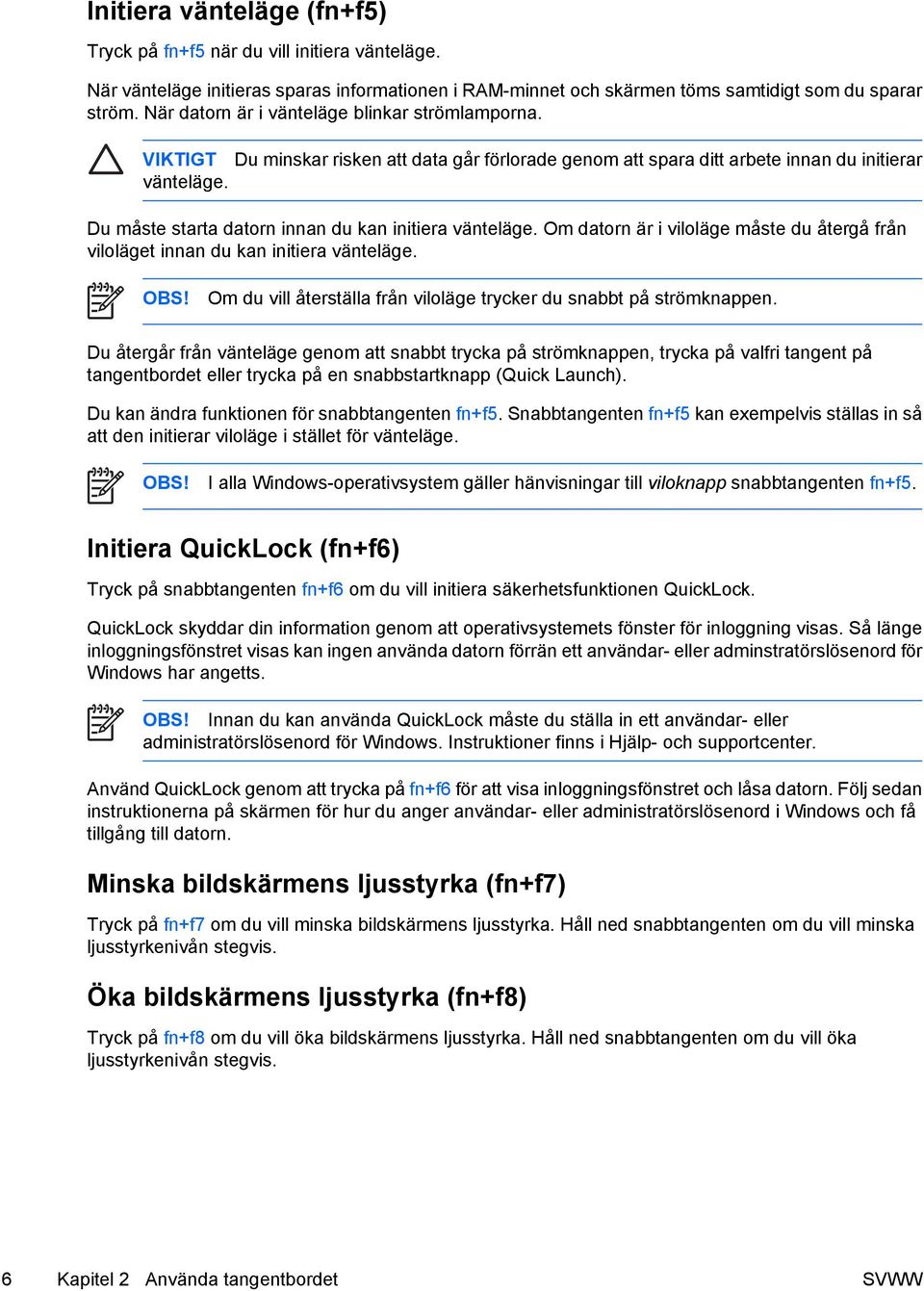 Initiera vänteläge (fn+f5)

Tryck på fn+f5 när du vill initiera vänteläge.

När vänteläge initieras sparas informationen i RAM-minnet och skärmen töms samtidigt som du sparar ström. När datorn är i vänteläge blinkar strömlamporna.

VIKTIGT Du minskar risken att data går förlorade genom att spara ditt arbete innan du initierar vänteläge.

Du måste starta datorn innan du kan initiera vänteläge. Om datorn är i viloläge måste du återgå från viloläget innan du kan initiera vänteläge.

OBS! Om du vill återställa från viloläge trycker du snabbt på strömknappen.

Du återgår från vänteläge genom att snabbt trycka på strömknappen, trycka på valfri tangent på tangentbordet eller trycka på en snabbstartknapp (Quick Launch).

Du kan ändra funktionen för snabbtangenten fn+f5. Snabbtangenten fn+f5 kan exempelvis ställas in så att den initierar viloläge i stället för vänteläge.

OBS! I alla Windows-operativsystem gäller hänvisningar till viloknapp snabbtangenten fn+f5.

Initiera QuickLock (fn+f6)

Tryck på snabbtangenten fn+f6 om du vill initiera säkerhetsfunktionen QuickLock.

QuickLock skyddar din information genom att operativsystemets fönster för inloggning visas. Så länge inloggningsfönstret visas kan ingen använda datorn förrän ett användar- eller adminstratörslösenord för Windows har angetts.

OBS! Innan du kan använda QuickLock måste du ställa in ett användar- eller administratörslösenord för Windows. Instruktioner finns i Hjälp- och supportcenter.

Använd QuickLock genom att trycka på fn+f6 för att visa inloggningsfönstret och låsa datorn. Följ sedan instruktionerna på skärmen för hur du anger användar- eller administratörslösenord i Windows och få tillgång till datorn.

Minska bildskärmens ljusstyrka (fn+f7)

Tryck på fn+f7 om du vill minska bildskärmens ljusstyrka. Håll ned snabbtangenten om du vill minska ljusstyrkenivån stegvis.

Öka bildskärmens ljusstyrka (fn+f8)

Tryck på fn+f8 om du vill öka bildskärmens ljusstyrka. Håll ned snabbtangenten om du vill öka ljusstyrkenivån stegvis.

6 Kapitel 2 Använda tangentbordet SVWW